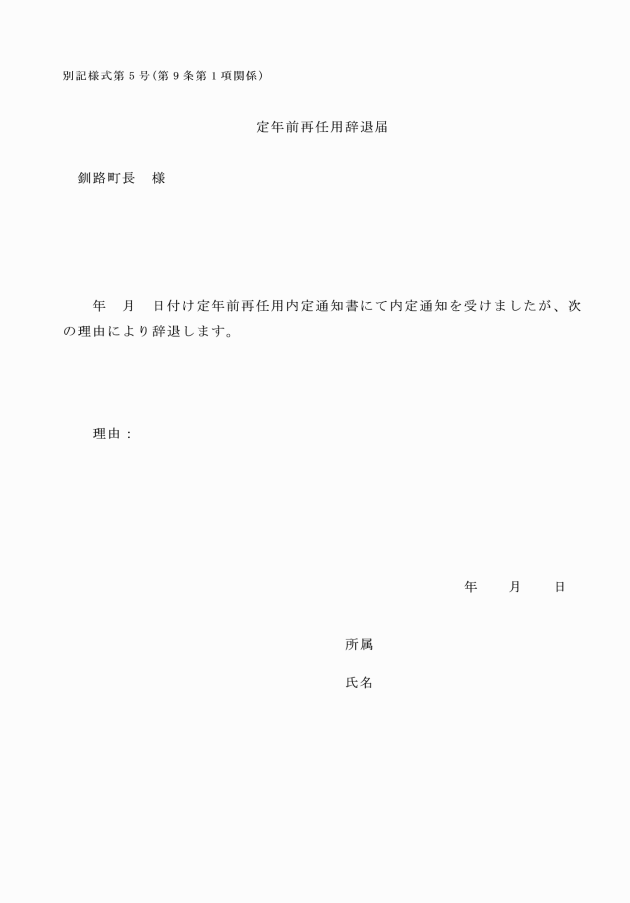 別記様式第５号（第９条第１項関係）

定年前再任用辞退届

釧路町長　様

年　月　日付け定年前再任用内定通知書にて内定通知を受けましたが、次の理由により辞退します。

理由：

年　　月　　日

所属

氏名